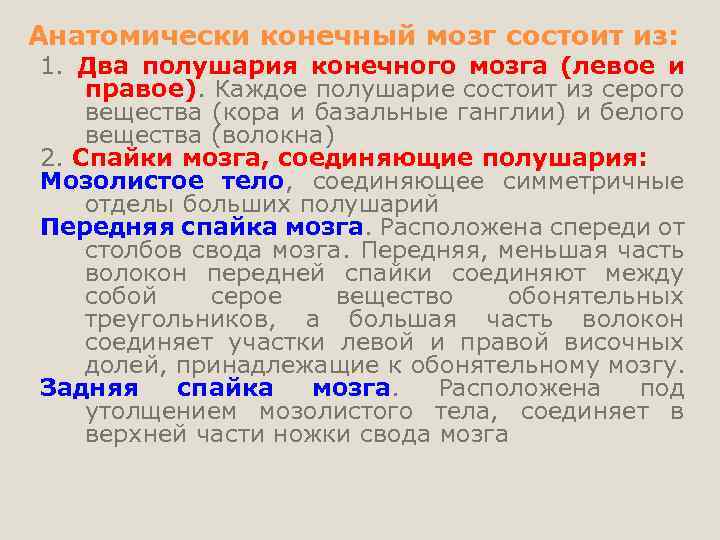 Анатомически конечный мозг состоит из:
1. Два полушария конечного мозга (левое и правое). Каждое полушарие состоит из серого вещества (кора и базальные ганглии) и белого вещества (волокна)
2. Спайки мозга, соединяющие полушария:
Мозолистое тело, соединяющее симметричные отделы больших полушарий
Передняя спайка мозга. Расположена спереди от столбов свода мозга. Передняя, меньшая часть волокон передней спайки соединяют между собой серое вещество обонятельных треугольников, а большая часть волокон соединяет участки левой и правой височных долей, принадлежащие к обонятельному мозгу.
Задняя спайка мозга. Расположена под утолщением мозолистого тела, соединяет в верхней части ножки свода мозга